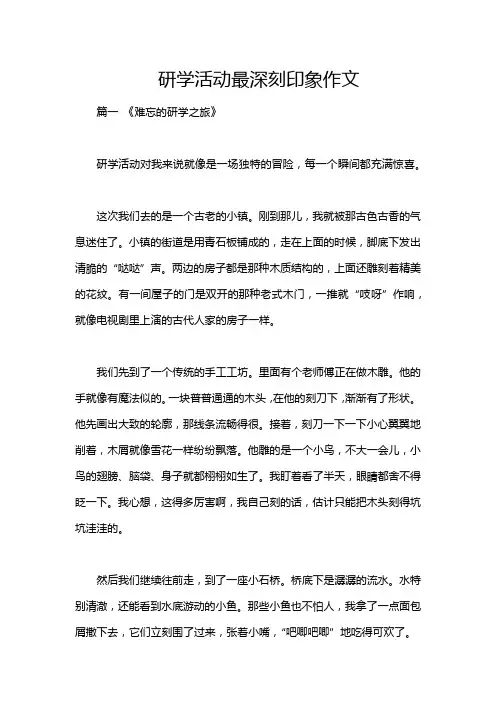 研学活动最深刻印象作文

篇一 《难忘的研学之旅》

研学活动对我来说就像是一场独特的冒险，每一个瞬间都充满惊喜。

这次我们去的是一个古老的小镇。刚到那儿，我就被那古色古香的气息迷住了。小镇的街道是用青石板铺成的，走在上面的时候，脚底下发出清脆的“哒哒”声。两边的房子都是那种木质结构的，上面还雕刻着精美的花纹。有一间屋子的门是双开的那种老式木门，一推就“吱呀”作响，就像电视剧里上演的古代人家的房子一样。

我们先到了一个传统的手工工坊。里面有个老师傅正在做木雕。他的手就像有魔法似的。一块普普通通的木头，在他的刻刀下，渐渐有了形状。他先画出大致的轮廓，那线条流畅得很。接着，刻刀一下一下小心翼翼地削着，木屑就像雪花一样纷纷飘落。他雕的是一个小鸟，不大一会儿，小鸟的翅膀、脑袋、身子就都栩栩如生了。我盯着看了半天，眼睛都舍不得眨一下。我心想，这得多厉害啊，我自己刻的话，估计只能把木头刻得坑坑洼洼的。

然后我们继续往前走，到了一座小石桥。桥底下是潺潺的流水。水特别清澈，还能看到水底游动的小鱼。那些小鱼也不怕人，我拿了一点面包屑撒下去，它们立刻围了过来，张着小嘴，“吧唧吧唧”地吃得可欢了。